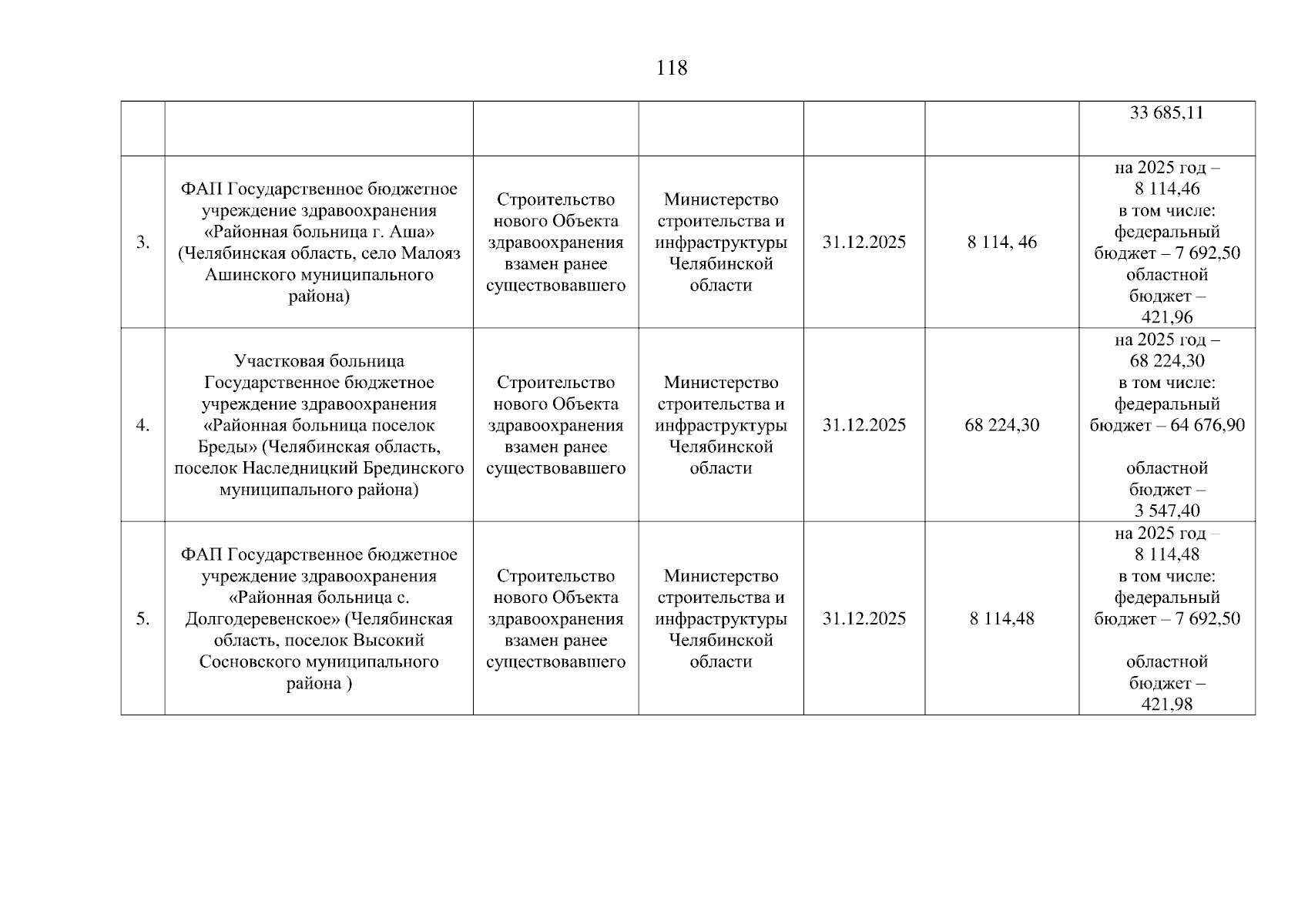 118

| | | | | | | |
|---|---|---|---|---|---|---|
| | | | | | | 33 685,11 |
| 3. | ФАП Государственное бюджетное учреждение здравоохранения «Районная больница г. Аша» (Челябинская область, село Малояз Ашинского муниципального района) | Строительство нового Объекта здравоохранения взамен ранее существовавшего | Министерство строительства и инфраструктуры Челябинской области | 31.12.2025 | 8 114, 46 | на 2025 год – 8 114,46 в том числе: федеральный бюджет – 7 692,50 областной бюджет – 421,96 |
| 4. | Участковая больница Государственное бюджетное учреждение здравоохранения «Районная больница поселок Бреды» (Челябинская область, поселок Наследницкий Брединского муниципального района) | Строительство нового Объекта здравоохранения взамен ранее существовавшего | Министерство строительства и инфраструктуры Челябинской области | 31.12.2025 | 68 224,30 | на 2025 год – 68 224,30 в том числе: федеральный бюджет – 64 676,90 областной бюджет – 3 547,40 |
| 5. | ФАП Государственное бюджетное учреждение здравоохранения «Районная больница с. Долгодеревенское» (Челябинская область, поселок Высокий Сосновского муниципального района ) | Строительство нового Объекта здравоохранения взамен ранее существовавшего | Министерство строительства и инфраструктуры Челябинской области | 31.12.2025 | 8 114,48 | на 2025 год – 8 114,48 в том числе: федеральный бюджет – 7 692,50 областной бюджет – 421,98 |